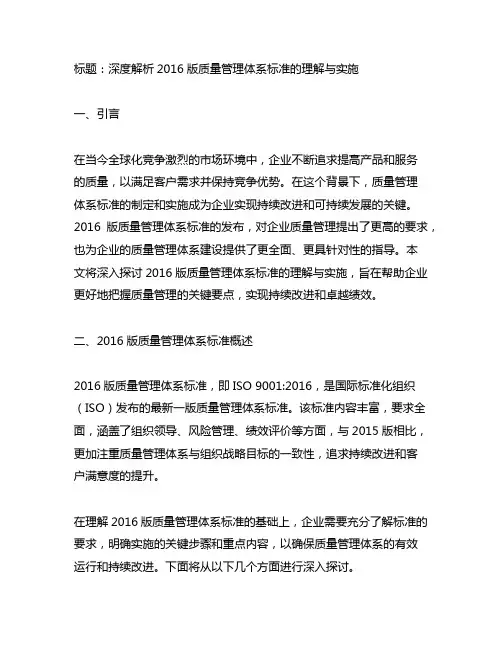 标题：深度解析 2016 版质量管理体系标准的理解与实施

一、引言

在当今全球化竞争激烈的市场环境中，企业不断追求提高产品和服务的质量，以满足客户需求并保持竞争优势。在这个背景下，质量管理体系标准的制定和实施成为企业实现持续改进和可持续发展的关键。2016 版质量管理体系标准的发布，对企业质量管理提出了更高的要求，也为企业的质量管理体系建设提供了更全面、更具针对性的指导。本文将深入探讨 2016 版质量管理体系标准的理解与实施，旨在帮助企业更好地把握质量管理的关键要点，实现持续改进和卓越绩效。

二、2016 版质量管理体系标准概述

2016 版质量管理体系标准，即 ISO 9001:2016，是国际标准化组织（ISO）发布的最新一版质量管理体系标准。该标准内容丰富，要求全面，涵盖了组织领导、风险管理、绩效评价等方面，与 2015 版相比，更加注重质量管理体系与组织战略目标的一致性，追求持续改进和客户满意度的提升。

在理解 2016 版质量管理体系标准的基础上，企业需要充分了解标准的要求，明确实施的关键步骤和重点内容，以确保质量管理体系的有效运行和持续改进。下面将从以下几个方面进行深入探讨。